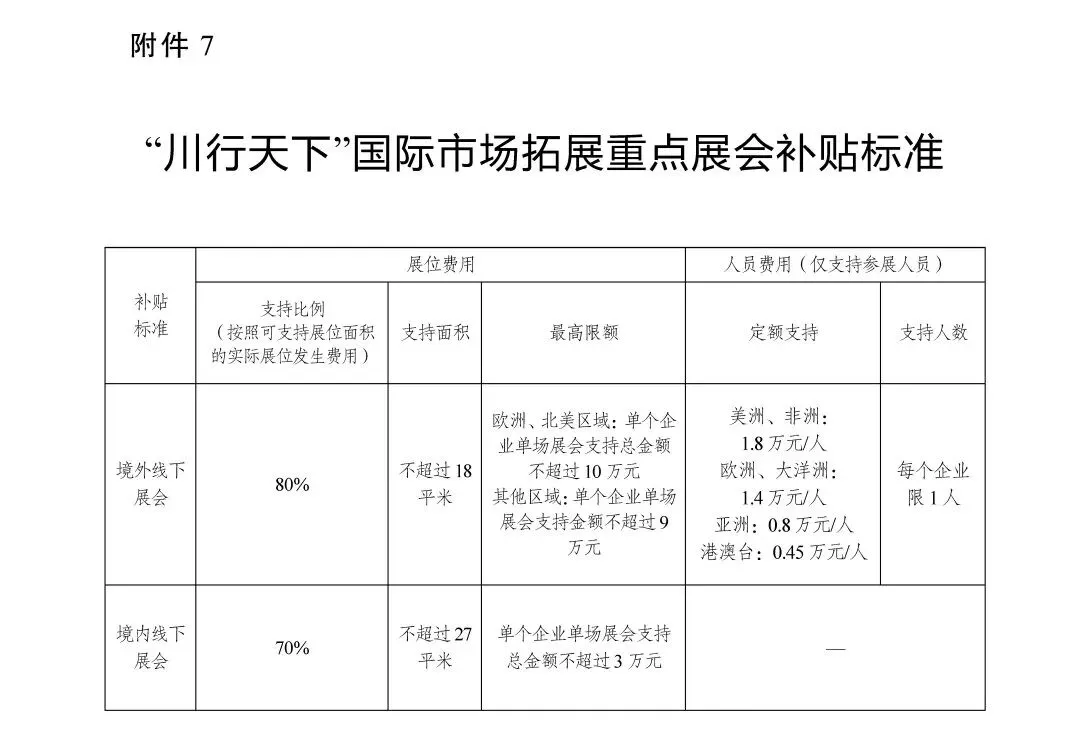 附件 7

“川行天下”国际市场拓展重点展会补贴标准

| 补贴标准 | 展位费用 | | | 人员费用（仅支持参展人员） | |
|---|---|---|---|---|---|
| | 支持比例（按照可支持展位面积的实际展位发生费用） | 支持面积 | 最高限额 | 定额支持 | 支持人数 |
| 境外线下展会 | 80% | 不超过 18 平米 | 欧洲、北美区域：单个企业单场展会支持总金额不超过 10 万元 其他区域：单个企业单场展会支持金额不超过 9 万元 | 美洲、非洲：1.8 万元/人 欧洲、大洋洲：1.4 万元/人 亚洲：0.8 万元/人 港澳台：0.45 万元/人 | 每个企业限 1 人 |
| 境内线下展会 | 70% | 不超过 27 平米 | 单个企业单场展会支持总金额不超过 3 万元 | — | |